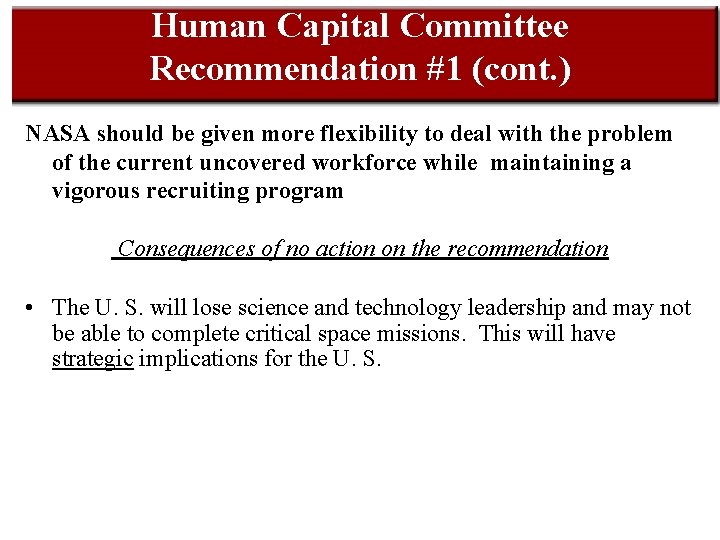 Human Capital Committee
Recommendation #1 (cont.)

NASA should be given more flexibility to deal with the problem of the current uncovered workforce while maintaining a vigorous recruiting program

Consequences of no action on the recommendation

• The U. S. will lose science and technology leadership and may not be able to complete critical space missions. This will have strategic implications for the U. S.